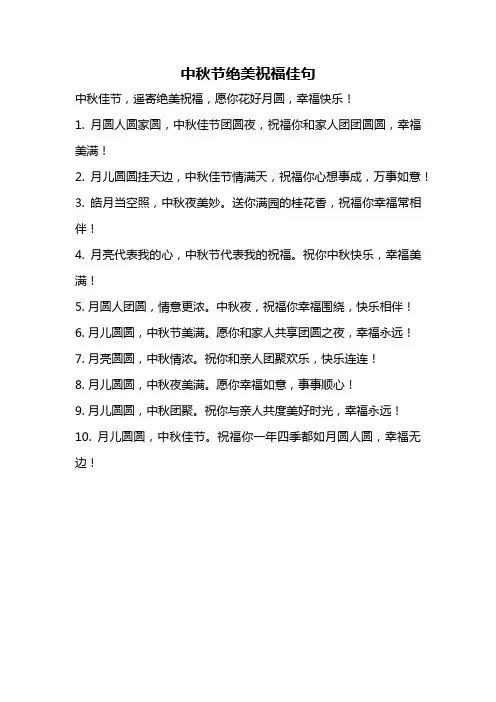 中秋节绝美祝福佳句

中秋佳节，遥寄绝美祝福，愿你花好月圆，幸福快乐！

1. 月圆人圆家圆，中秋佳节团圆夜，祝福你和家人团团圆圆，幸福美满！

2. 月儿圆圆挂天边，中秋佳节情满天，祝福你心想事成，万事如意！

3. 皓月当空照，中秋夜美妙。送你满园的桂花香，祝福你幸福常相伴！

4. 月亮代表我的心，中秋节代表我的祝福。祝你中秋快乐，幸福美满！

5. 月圆人团圆，情意更浓。中秋夜，祝福你幸福围绕，快乐相伴！

6. 月儿圆圆，中秋节美满。愿你和家人共享团圆之夜，幸福永远！

7. 月亮圆圆，中秋情浓。祝你和亲人团聚欢乐，快乐连连！

8. 月儿圆圆，中秋夜美满。愿你幸福如意，事事顺心！

9. 月儿圆圆，中秋团聚。祝你与亲人共度美好时光，幸福永远！

10. 月儿圆圆，中秋佳节。祝福你一年四季都如月圆人圆，幸福无边！